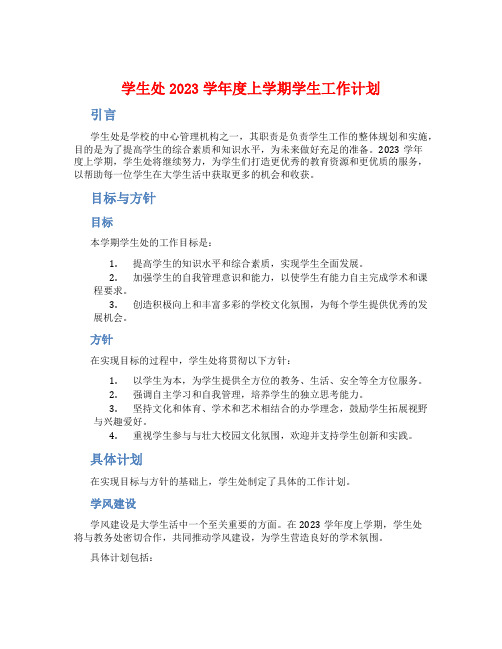 学生处 2023 学年度上学期学生工作计划

引言

学生处是学校的中心管理机构之一，其职责是负责学生工作的整体规划和实施，目的是为了提高学生的综合素质和知识水平，为未来做好充足的准备。2023 学年度上学期，学生处将继续努力，为学生们打造更优秀的教育资源和更优质的服务，以帮助每一位学生在大学生活中获取更多的机会和收获。

目标与方针

目标

本学期学生处的工作目标是：

1. 提高学生的知识水平和综合素质，实现学生全面发展。
2. 加强学生的自我管理意识和能力，以使学生有能力自主完成学术和课程要求。
3. 创造积极向上和丰富多彩的学校文化氛围，为每个学生提供优秀的发展机会。

方针

在实现目标的过程中，学生处将贯彻以下方针：

1. 以学生为本，为学生提供全方位的教务、生活、安全等全方位服务。
2. 强调自主学习和自我管理，培养学生的独立思考能力。
3. 坚持文化和体育、学术和艺术相结合的办学理念，鼓励学生拓展视野与兴趣爱好。
4. 重视学生参与与壮大校园文化氛围，欢迎并支持学生创新和实践。

具体计划

在实现目标与方针的基础上，学生处制定了具体的工作计划。

学风建设

学风建设是大学生活中一个至关重要的方面。在 2023 学年度上学期，学生处将与教务处密切合作，共同推动学风建设，为学生营造良好的学术氛围。

具体计划包括：